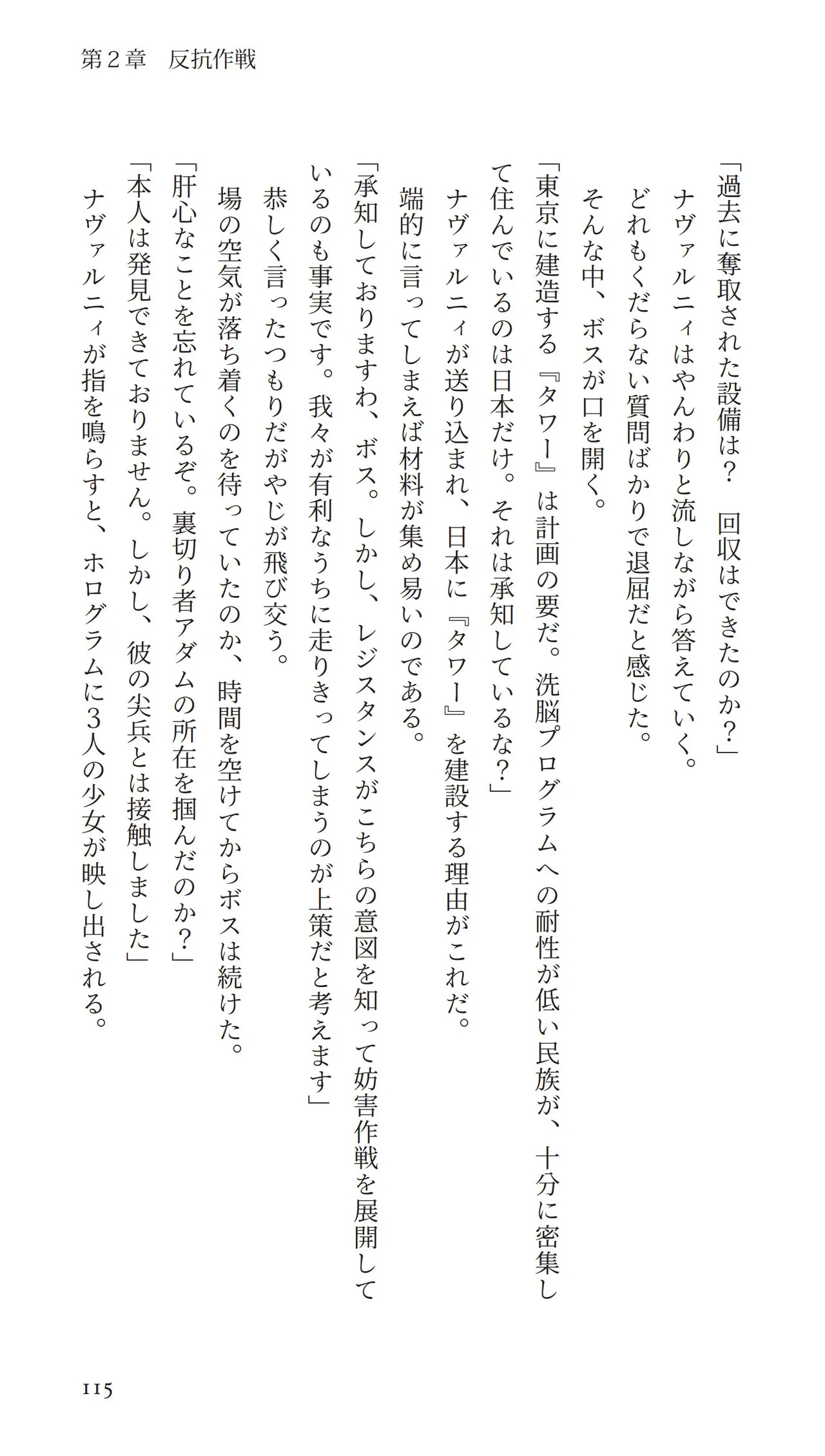 第２章　反抗作戦

「過去に奪取された設備は？　回収はできたのか？」

ナヴァルニィはやんわりと流しながら答えていく。

どれもくだらない質問ばかりで退屈だと感じた。

そんな中、ボスが口を開く。

「東京に建造する『タワー』は計画の要だ。洗脳プログラムへの耐性が低い民族が、十分に密集して住んでいるのは日本だけ。それは承知しているな？」

ナヴァルニィが送り込まれ、日本に『タワー』を建設する理由がこれだ。

端的に言ってしまえば材料が集め易いのである。

「承知しておりますわ、ボス。しかし、レジスタンスがこちらの意図を知って妨害作戦を展開しているのも事実です。我々が有利なうちに走りきってしまうのが上策だと考えます」

恭しく言ったつもりだがやじが飛び交う。

場の空気が落ち着くのを待っていたのか、時間を空けてからボスは続けた。

「肝心なことを忘れているぞ。裏切り者アダムの所在を掴んだのか？」

「本人は発見できておりません。しかし、彼の尖兵とは接触しました」

ナヴァルニィが指を鳴らすと、ホログラムに３人の少女が映し出される。

115